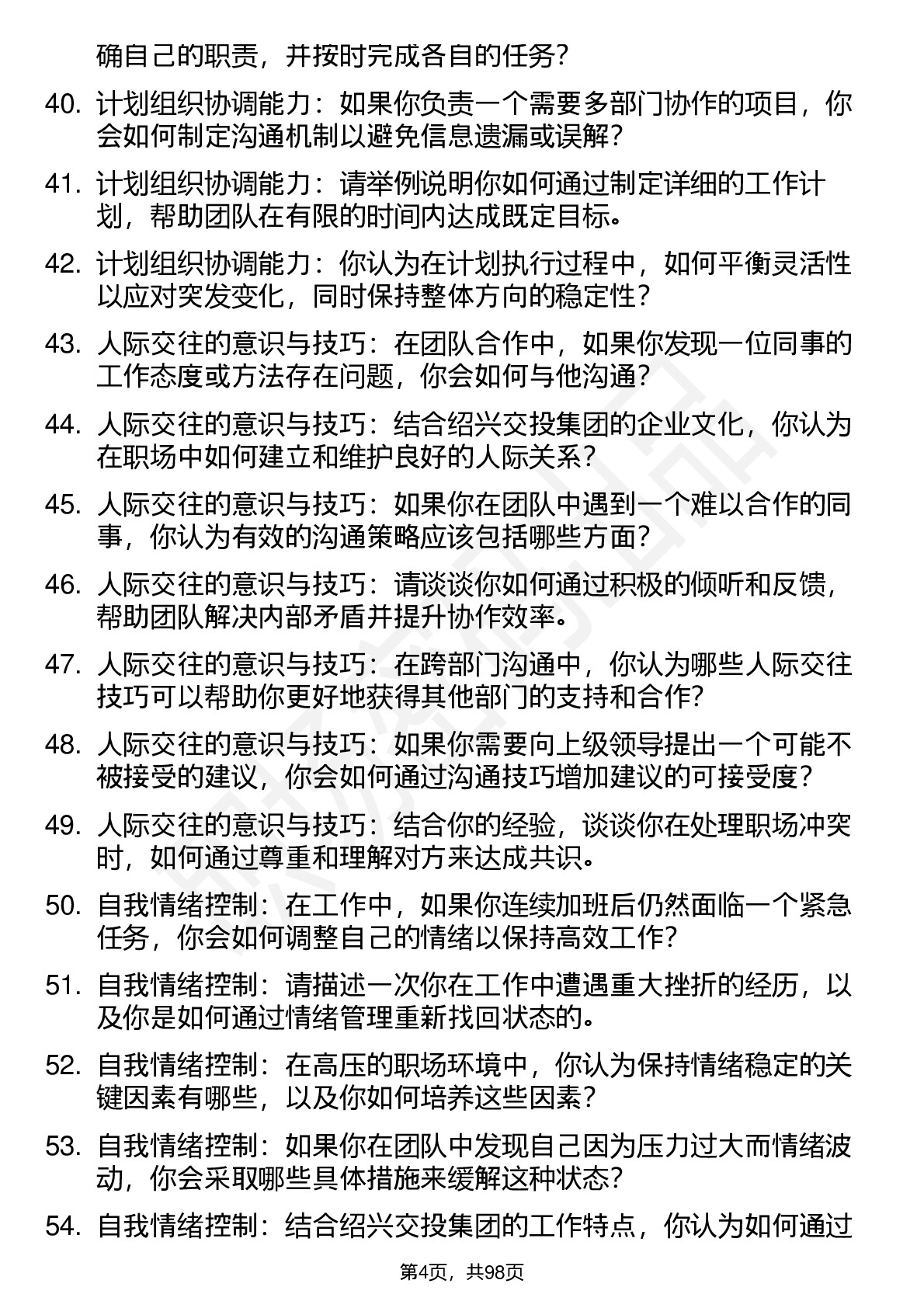 确自己的职责，并按时完成各自的任务？

40. 计划组织协调能力：如果你负责一个需要多部门协作的项目，你会如何制定沟通机制以避免信息遗漏或误解？

41. 计划组织协调能力：请举例说明你如何通过制定详细的工作计划，帮助团队在有限的时间内达成既定目标。

42. 计划组织协调能力：你认为在计划执行过程中，如何平衡灵活性以应对突发变化，同时保持整体方向的稳定性？

43. 人际交往的意识与技巧：在团队合作中，如果你发现一位同事的工作态度或方法存在问题，你会如何与他沟通？

44. 人际交往的意识与技巧：结合绍兴交投集团的企业文化，你认为在职场中如何建立和维护良好的人际关系？

45. 人际交往的意识与技巧：如果你在团队中遇到一个难以合作的同事，你认为有效的沟通策略应该包括哪些方面？

46. 人际交往的意识与技巧：请谈谈你如何通过积极的倾听和反馈，帮助团队解决内部矛盾并提升协作效率。

47. 人际交往的意识与技巧：在跨部门沟通中，你认为哪些人际交往技巧可以帮助你更好地获得其他部门的支持和合作？

48. 人际交往的意识与技巧：如果你需要向上级领导提出一个可能不被接受的建议，你会如何通过沟通技巧增加建议的可接受度？

49. 人际交往的意识与技巧：结合你的经验，谈谈你在处理职场冲突时，如何通过尊重和理解对方来达成共识。

50. 自我情绪控制：在工作中，如果你连续加班后仍然面临一个紧急任务，你会如何调整自己的情绪以保持高效工作？

51. 自我情绪控制：请描述一次你在工作中遭遇重大挫折的经历，以及你是如何通过情绪管理重新找回状态的。

52. 自我情绪控制：在高压的职场环境中，你认为保持情绪稳定的关键因素有哪些，以及你如何培养这些因素？

53. 自我情绪控制：如果你在团队中发现自己因为压力过大而情绪波动，你会采取哪些具体措施来缓解这种状态？

54. 自我情绪控制：结合绍兴交投集团的工作特点，你认为如何通过

第4页，共98页